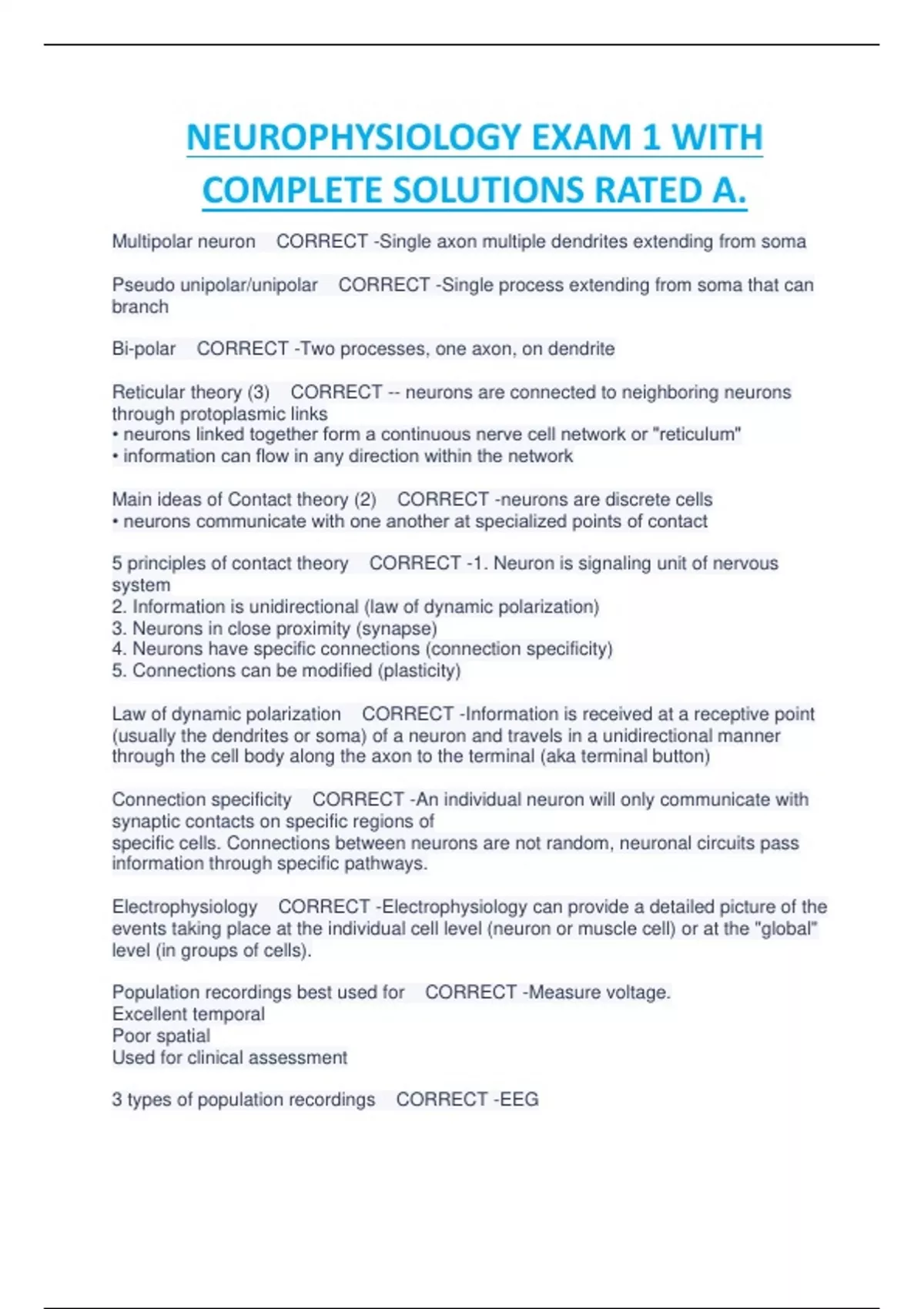 NEUROPHYSIOLOGY EXAM 1 WITH COMPLETE SOLUTIONS RATED A.

Multipolar neuron CORRECT -Single axon multiple dendrites extending from soma

Pseudo unipolar/unipolar CORRECT -Single process extending from soma that can branch

Bi-polar CORRECT -Two processes, one axon, on dendrite

Reticular theory (3) CORRECT -- neurons are connected to neighboring neurons through protoplasmic links
• neurons linked together form a continuous nerve cell network or "reticulum"
• information can flow in any direction within the network

Main ideas of Contact theory (2) CORRECT -neurons are discrete cells
• neurons communicate with one another at specialized points of contact

5 principles of contact theory CORRECT -1. Neuron is signaling unit of nervous system
2. Information is unidirectional (law of dynamic polarization)
3. Neurons in close proximity (synapse)
4. Neurons have specific connections (connection specificity)
5. Connections can be modified (plasticity)

Law of dynamic polarization CORRECT -Information is received at a receptive point (usually the dendrites or soma) of a neuron and travels in a unidirectional manner through the cell body along the axon to the terminal (aka terminal button)

Connection specificity CORRECT -An individual neuron will only communicate with synaptic contacts on specific regions of
specific cells. Connections between neurons are not random, neuronal circuits pass information through specific pathways.

Electrophysiology CORRECT -Electrophysiology can provide a detailed picture of the events taking place at the individual cell level (neuron or muscle cell) or at the "global" level (in groups of cells).

Population recordings best used for CORRECT -Measure voltage.
Excellent temporal
Poor spatial
Used for clinical assessment

3 types of population recordings CORRECT -EEG